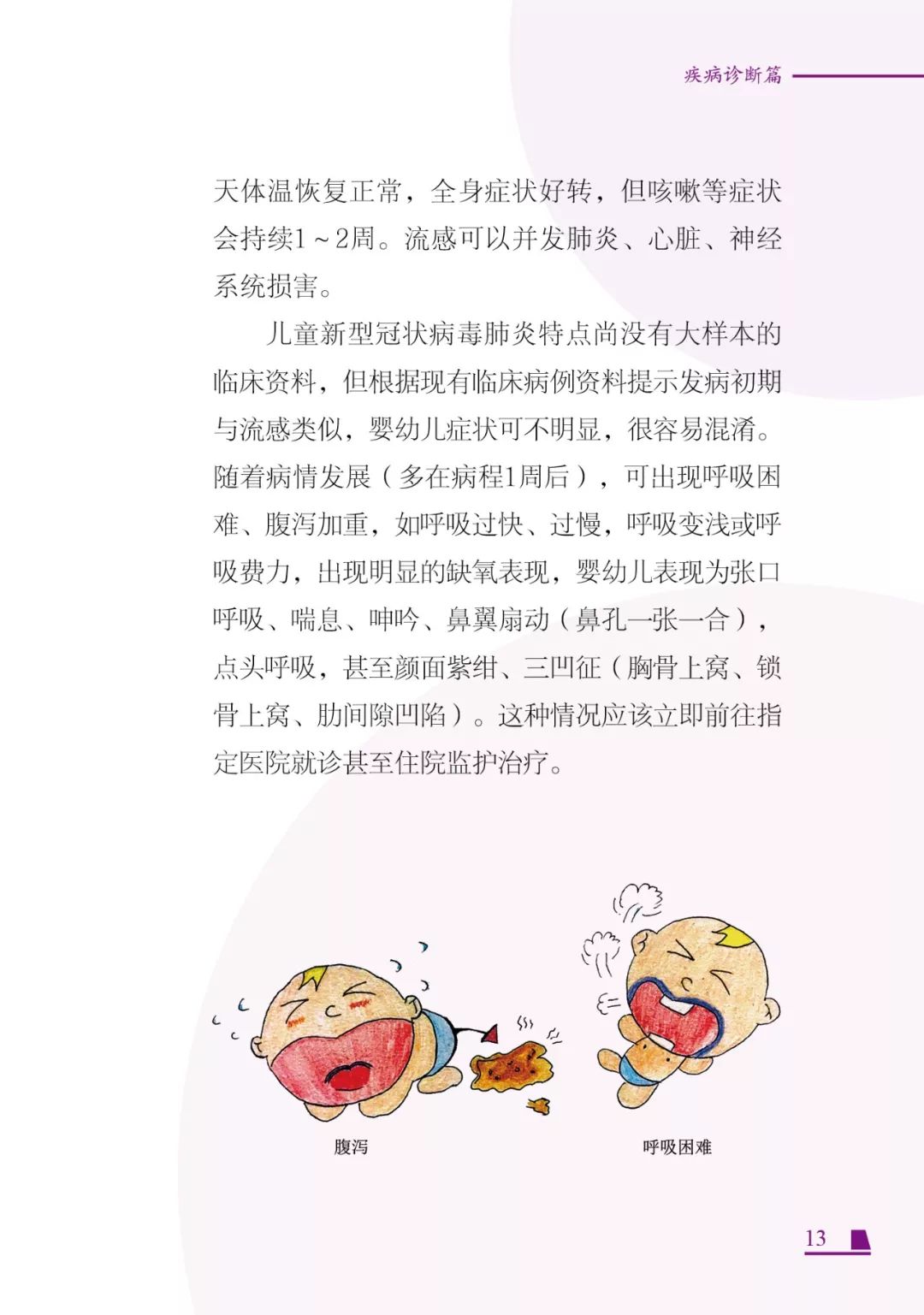 疾病诊断篇

天体温恢复正常，全身症状好转，但咳嗽等症状会持续1～2周。流感可以并发肺炎、心脏、神经系统损害。

儿童新型冠状病毒肺炎特点尚没有大样本的临床资料，但根据现有临床病例资料提示发病初期与流感类似，婴幼儿症状可不明显，很容易混淆。随着病情发展（多在病程1周后），可出现呼吸困难、腹泻加重，如呼吸过快、过慢，呼吸变浅或呼吸费力，出现明显的缺氧表现，婴幼儿表现为张口呼吸、喘息、呻吟、鼻翼扇动（鼻孔一张一合），点头呼吸，甚至颜面紫绀、三凹征（胸骨上窝、锁骨上窝、肋间隙凹陷）。这种情况应该立即前往指定医院就诊甚至住院监护治疗。

腹泻

呼吸困难

13